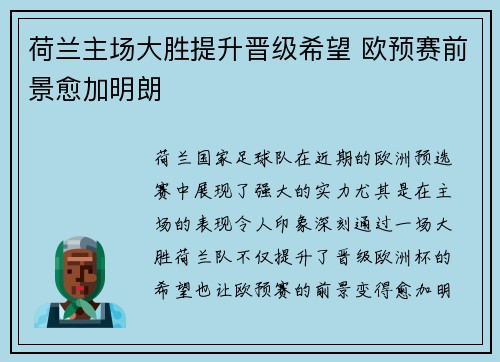 荷兰主场大胜提升晋级希望 欧预赛前景愈加明朗

荷兰国家足球队在近期的欧洲预选赛中展现了强大的实力尤其是在主场的表现令人印象深刻通过一场大胜荷兰队不仅提升了晋级欧洲杯的希望也让欧预赛的前景变得愈加明